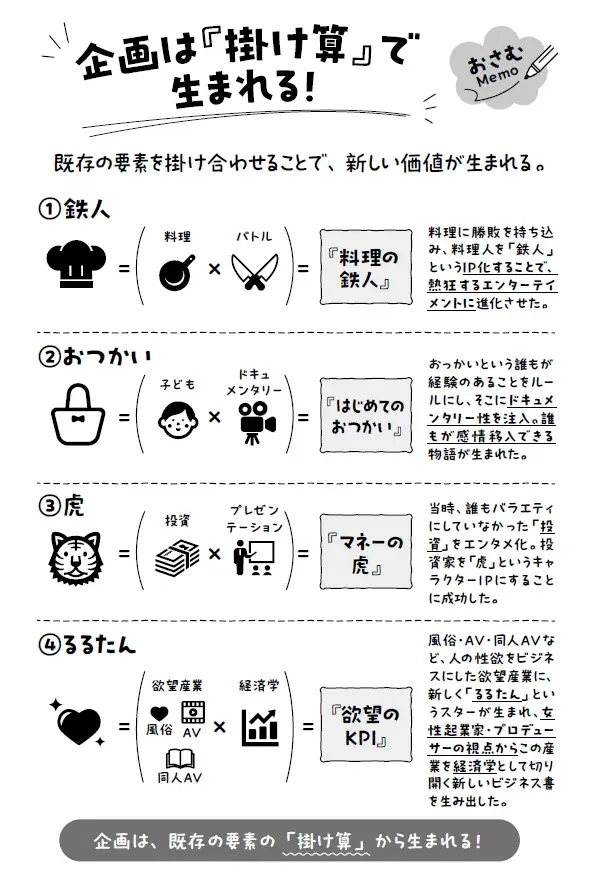 企画は『掛け算』で生まれる!

おさむ Memo

既存の要素を掛け合わせることで、新しい価値が生まれる。

①鉄人

= ( 料理 × バトル ) = 『料理の鉄人』

料理に勝敗を持ち込み、料理人を「鉄人」というIP化することで、熱狂するエンターテイメントに進化させた。

②おつかい

= ( 子ども × ドキュメンタリー ) = 『はじめてのおつかい』

おつかいという誰もが経験のあることをルールにし、そこにドキュメンタリー性を注入。誰もが感情移入できる物語が生まれた。

③虎

= ( 投資 × プレゼンテーション ) = 『マネーの虎』

当時、誰もバラエティにしていなかった「投資」をエンタメ化。投資家を「虎」というキャラクターIPにすることに成功した。

④るるたん

= ( 欲望産業 風俗 AV 同人AV × 経済学 ) = 『欲望のKPI』

風俗・AV・同人AVなど、人の性欲をビジネスにした欲望産業に、新しく「るるたん」というスターが生まれ、女性起業家・プロデューサーの視点からこの産業を経済学として切り開く新しいビジネス書を生み出した。

企画は、既存の要素の「掛け算」から生まれる!